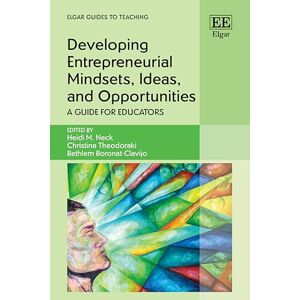 ELGAR GUIDES TO TEACHING

EE
Elgar

Developing Entrepreneurial Mindsets, Ideas, and Opportunities

A GUIDE FOR EDUCATORS

EDITED BY
Heidi M. Neck
Christina Theodoraki
Bethlem Boronat-Clavijo